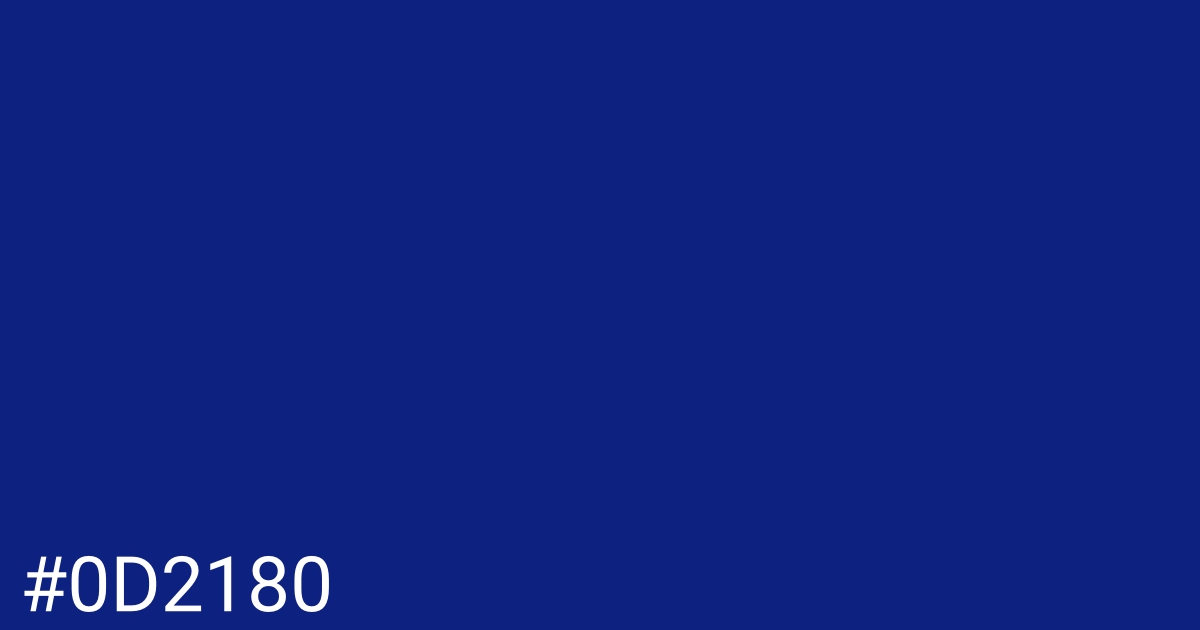 #0D2180